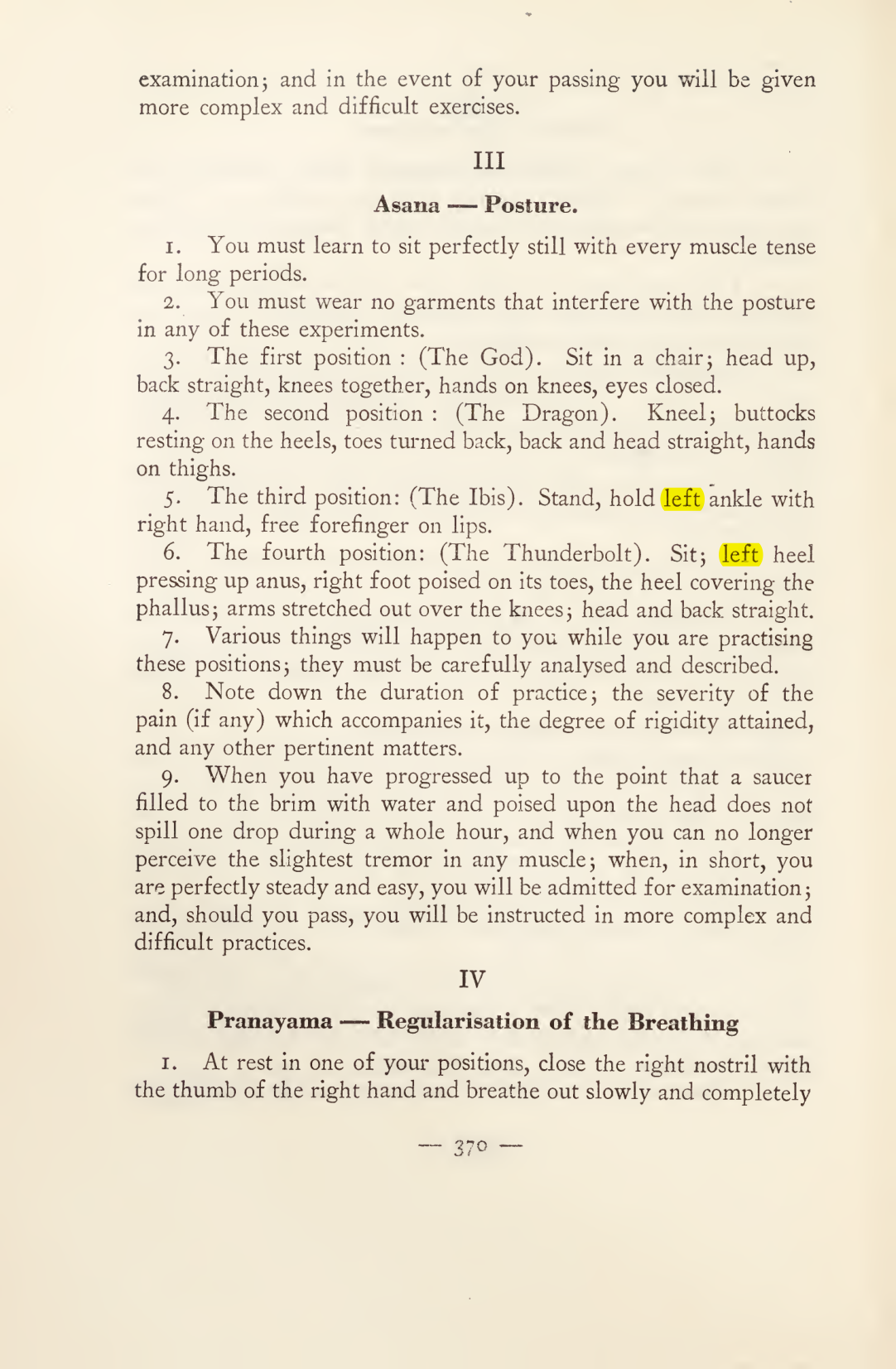 examination; and in the event of your passing you will be given more complex and difficult exercises.

III

Asana — Posture.

1. You must learn to sit perfectly still with every muscle tense for long periods.

2. You must wear no garments that interfere with the posture in any of these experiments.

3. The first position : (The God). Sit in a chair; head up, back straight, knees together, hands on knees, eyes closed.

4. The second position : (The Dragon). Kneel; buttocks resting on the heels, toes turned back, back and head straight, hands on thighs.

5. The third position: (The Ibis). Stand, hold left ankle with right hand, free forefinger on lips.

6. The fourth position: (The Thunderbolt). Sit; left heel pressing up anus, right foot poised on its toes, the heel covering the phallus; arms stretched out over the knees; head and back straight.

7. Various things will happen to you while you are practising these positions; they must be carefully analysed and described.

8. Note down the duration of practice; the severity of the pain (if any) which accompanies it, the degree of rigidity attained, and any other pertinent matters.

9. When you have progressed up to the point that a saucer filled to the brim with water and poised upon the head does not spill one drop during a whole hour, and when you can no longer perceive the slightest tremor in any muscle; when, in short, you are perfectly steady and easy, you will be admitted for examination; and, should you pass, you will be instructed in more complex and difficult practices.

IV

Pranayama — Regularisation of the Breathing

1. At rest in one of your positions, close the right nostril with the thumb of the right hand and breathe out slowly and completely

— 370 —